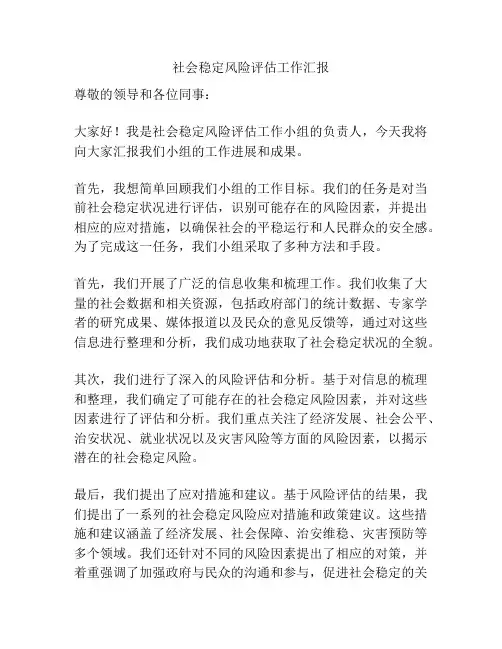 社会稳定风险评估工作汇报

尊敬的领导和各位同事：

大家好！我是社会稳定风险评估工作小组的负责人，今天我将向大家汇报我们小组的工作进展和成果。

首先，我想简单回顾我们小组的工作目标。我们的任务是对当前社会稳定状况进行评估，识别可能存在的风险因素，并提出相应的应对措施，以确保社会的平稳运行和人民群众的安全感。为了完成这一任务，我们小组采取了多种方法和手段。

首先，我们开展了广泛的信息收集和梳理工作。我们收集了大量的社会数据和相关资源，包括政府部门的统计数据、专家学者的研究成果、媒体报道以及民众的意见反馈等，通过对这些信息进行整理和分析，我们成功地获取了社会稳定状况的全貌。

其次，我们进行了深入的风险评估和分析。基于对信息的梳理和整理，我们确定了可能存在的社会稳定风险因素，并对这些因素进行了评估和分析。我们重点关注了经济发展、社会公平、治安状况、就业状况以及灾害风险等方面的风险因素，以揭示潜在的社会稳定风险。

最后，我们提出了应对措施和建议。基于风险评估的结果，我们提出了一系列的社会稳定风险应对措施和政策建议。这些措施和建议涵盖了经济发展、社会保障、治安维稳、灾害预防等多个领域。我们还针对不同的风险因素提出了相应的对策，并着重强调了加强政府与民众的沟通和参与，促进社会稳定的关